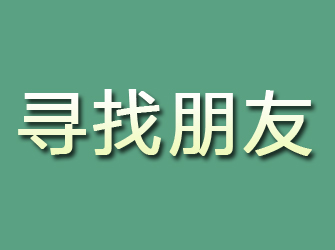 寻找朋友